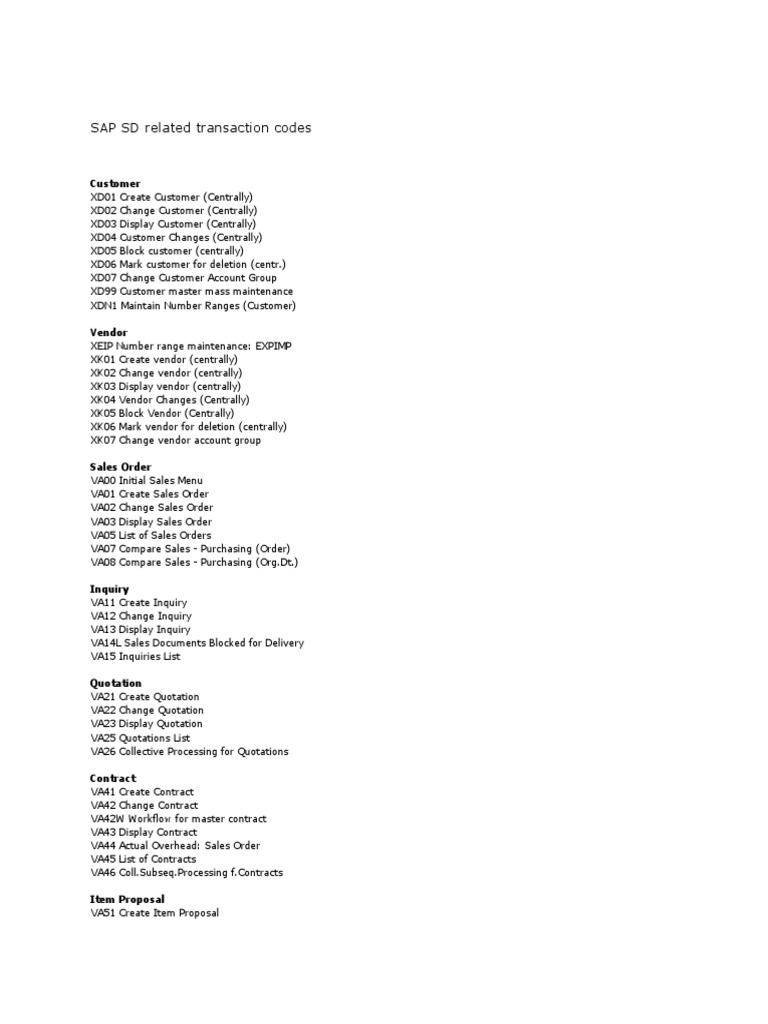 SAP SD related transaction codes

Customer
XD01 Create Customer (Centrally)
XD02 Change Customer (Centrally)
XD03 Display Customer (Centrally)
XD04 Customer Changes (Centrally)
XD05 Block customer (centrally)
XD06 Mark customer for deletion (centr.)
XD07 Change Customer Account Group
XD99 Customer master mass maintenance
XDN1 Maintain Number Ranges (Customer)

Vendor
XEIP Number range maintenance: EXPIMP
XK01 Create vendor (centrally)
XK02 Change vendor (centrally)
XK03 Display vendor (centrally)
XK04 Vendor Changes (Centrally)
XK05 Block Vendor (Centrally)
XK06 Mark vendor for deletion (centrally)
XK07 Change vendor account group

Sales Order
VA00 Initial Sales Menu
VA01 Create Sales Order
VA02 Change Sales Order
VA03 Display Sales Order
VA05 List of Sales Orders
VA07 Compare Sales - Purchasing (Order)
VA08 Compare Sales - Purchasing (Org.Dt.)

Inquiry
VA11 Create Inquiry
VA12 Change Inquiry
VA13 Display Inquiry
VA14L Sales Documents Blocked for Delivery
VA15 Inquiries List

Quotation
VA21 Create Quotation
VA22 Change Quotation
VA23 Display Quotation
VA25 Quotations List
VA26 Collective Processing for Quotations

Contract
VA41 Create Contract
VA42 Change Contract
VA42W Workflow for master contract
VA43 Display Contract
VA44 Actual Overhead: Sales Order
VA45 List of Contracts
VA46 Coll.Subseq.Processing f.Contracts

Item Proposal
VA51 Create Item Proposal